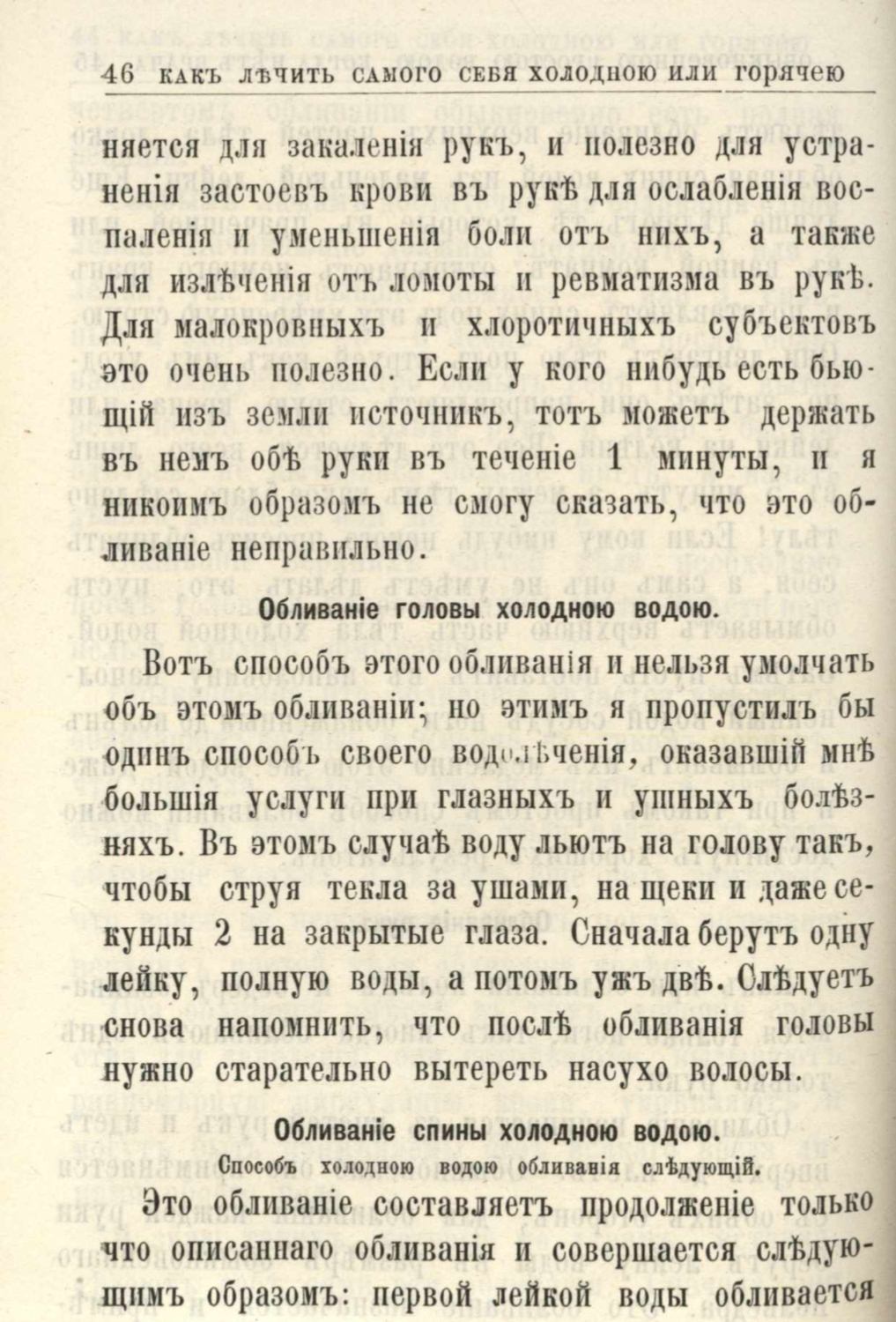 46 КАКЪ ЛѢЧИТЬ САМОГО СЕБЯ ХОЛОДНОЮ ИЛИ ГОРЯЧЕЮ

няется для закаленія рукъ, и полезно для устраненія застоевъ крови въ рукѣ для ослабленія воспаленія и уменьшенія боли отъ нихъ, а также для излѣченія отъ ломоты и ревматизма въ рукѣ. Для малокровныхъ и хлоротичныхъ субъектовъ это очень полезно. Если у кого нибудь есть бьющій изъ земли источникъ, тотъ можетъ держать въ немъ обѣ руки въ теченіе 1 минуты, и я никоимъ образомъ не смогу сказать, что это обливаніе неправильно.

Обливаніе головы холодною водою.

Вотъ способъ этого обливанія и нельзя умолчать объ этомъ обливаніи; но этимъ я пропустилъ бы одинъ способъ своего водолѣченія, оказавшій мнѣ большія услуги при глазныхъ и ушныхъ болѣзняхъ. Въ этомъ случаѣ воду льютъ на голову такъ, чтобы струя текла за ушами, на щеки и даже секунды 2 на закрытые глаза. Сначала берутъ одну лейку, полную воды, а потомъ ужъ двѣ. Слѣдуетъ снова напомнить, что послѣ обливанія головы нужно старательно вытереть насухо волосы.

Обливаніе спины холодною водою.

Способъ холодною водою обливанія слѣдующій.

Это обливаніе составляетъ продолженіе только что описаннаго обливанія и совершается слѣдующимъ образомъ: первой лейкой воды обливается